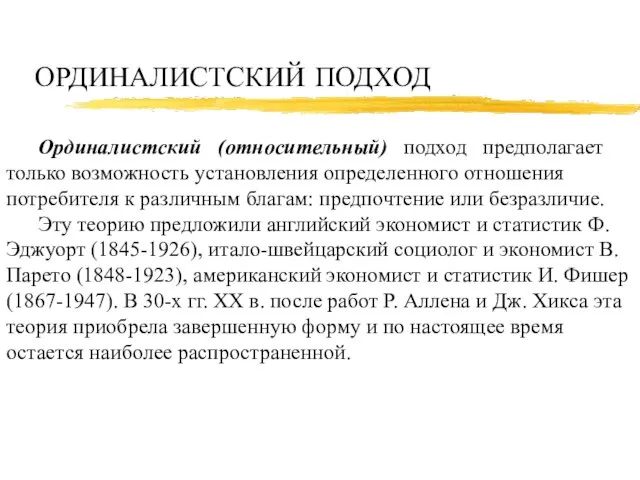 ОРДИНАЛИСТСКИЙ ПОДХОД

Ординалистский (относительный) подход предполагает только возможность установления определенного отношения потребителя к различным благам: предпочтение или безразличие.

Эту теорию предложили английский экономист и статистик Ф. Эджуорт (1845-1926), итало-швейцарский социолог и экономист В. Парето (1848-1923), американский экономист и статистик И. Фишер (1867-1947). В 30-х гг. XX в. после работ Р. Аллена и Дж. Хикса эта теория приобрела завершенную форму и по настоящее время остается наиболее распространенной.